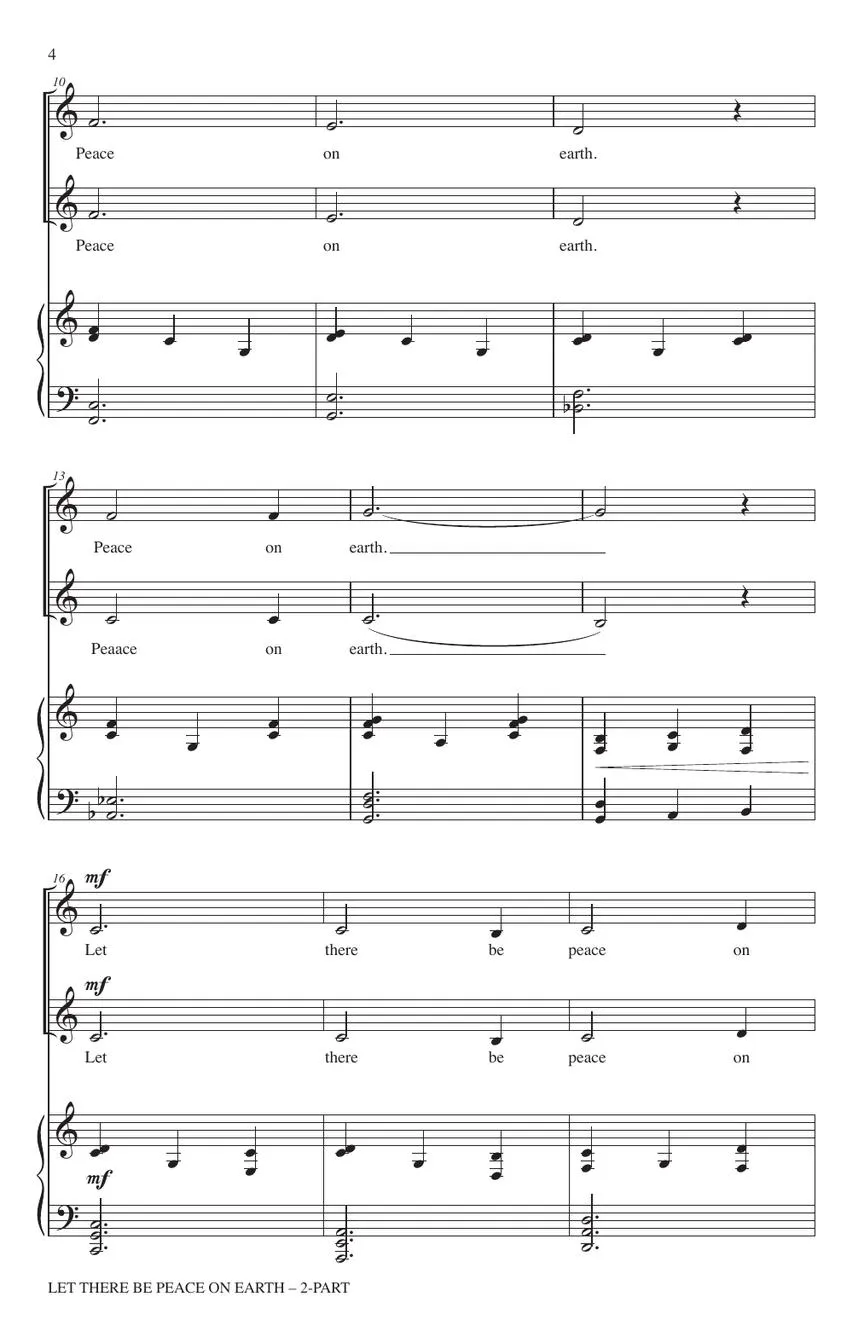 4

10

Peace on earth.

Peace on earth.

13

Peace on earth.

Peaace on earth.

16

mf

Let there be peace on

mf

Let there be peace on

mf

LET THERE BE PEACE ON EARTH – 2-PART